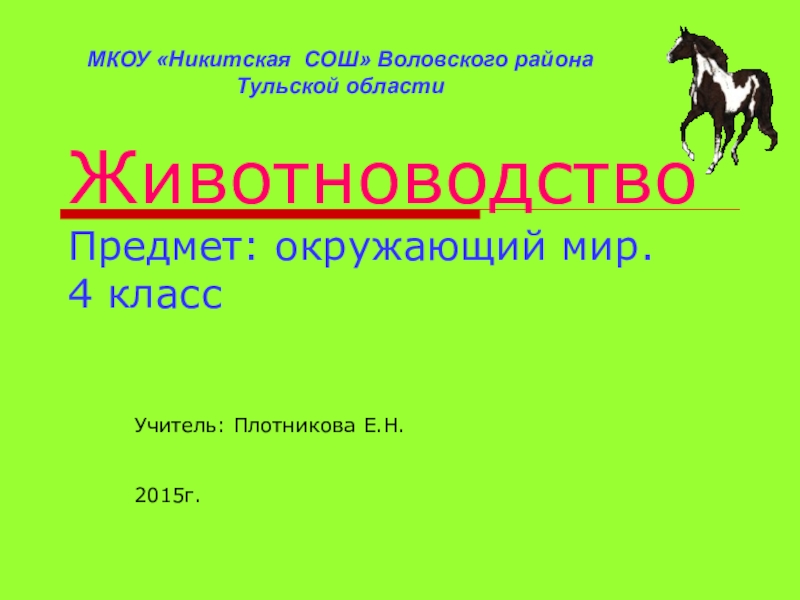 МКОУ «Никитская СОШ» Воловского района Тульской области

Животноводство

Предмет: окружающий мир.
4 класс

Учитель: Плотникова Е.Н.

2015г.